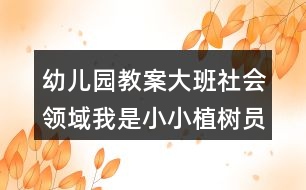 幼儿园教案大班社会领域我是小小植树员